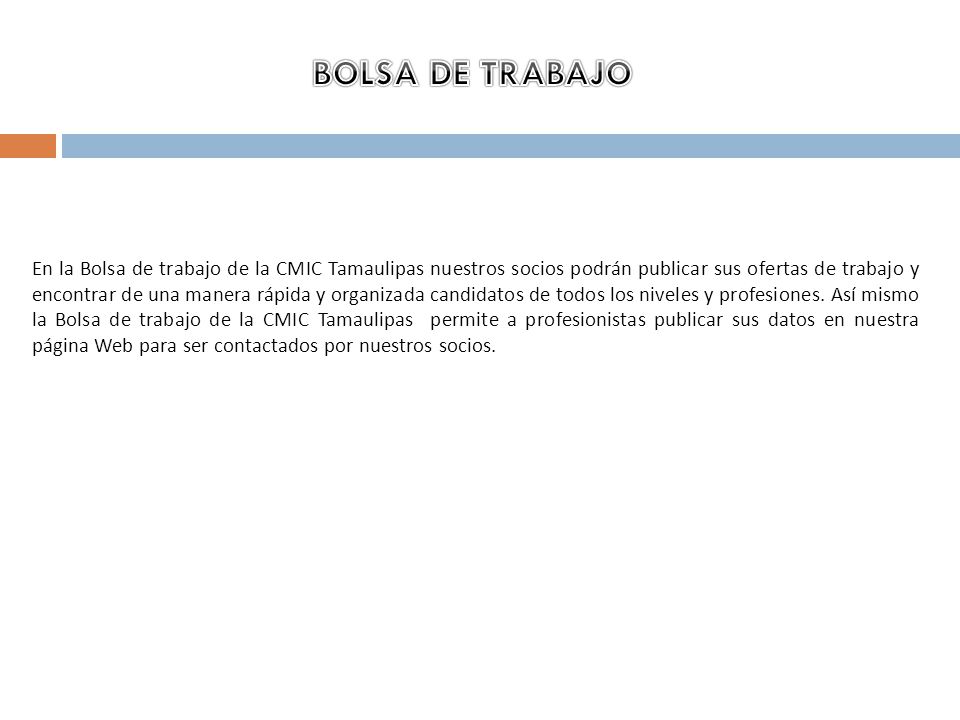 BOLSA DE TRABAJO

En la Bolsa de trabajo de la CMIC Tamaulipas nuestros socios podrán publicar sus ofertas de trabajo y encontrar de una manera rápida y organizada candidatos de todos los niveles y profesiones. Así mismo la Bolsa de trabajo de la CMIC Tamaulipas permite a profesionistas publicar sus datos en nuestra página Web para ser contactados por nuestros socios.